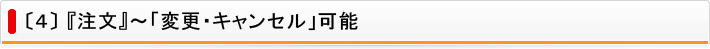 〔4〕『注文』～「変更・キャンセル」可能